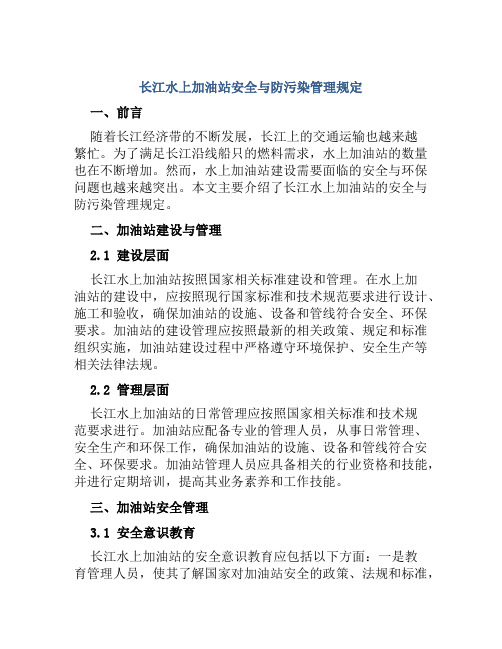 长江水上加油站安全与防污染管理规定

一、前言

随着长江经济带的不断发展，长江上的交通运输也越来越繁忙。为了满足长江沿线船只的燃料需求，水上加油站的数量也在不断增加。然而，水上加油站建设需要面临的安全与环保问题也越来越突出。本文主要介绍了长江水上加油站的安全与防污染管理规定。

二、加油站建设与管理

2.1 建设层面

长江水上加油站按照国家相关标准建设和管理。在水上加油站的建设中，应按照现行国家标准和技术规范要求进行设计、施工和验收，确保加油站的设施、设备和管线符合安全、环保要求。加油站的建设管理应按照最新的相关政策、规定和标准组织实施，加油站建设过程中严格遵守环境保护、安全生产等相关法律法规。

2.2 管理层面

长江水上加油站的日常管理应按照国家相关标准和技术规范要求进行。加油站应配备专业的管理人员，从事日常管理、安全生产和环保工作，确保加油站的设施、设备和管线符合安全、环保要求。加油站管理人员应具备相关的行业资格和技能，并进行定期培训，提高其业务素养和工作技能。

三、加油站安全管理

3.1 安全意识教育

长江水上加油站的安全意识教育应包括以下方面：一是教育管理人员，使其了解国家对加油站安全的政策、法规和标准，